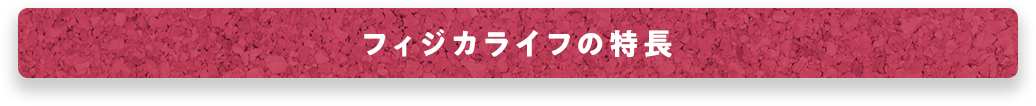 フィジカライフの特長